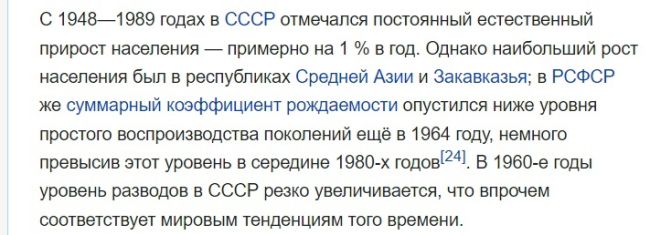 С 1948—1989 годах в СССР отмечался постоянный естественный прирост населения — примерно на 1 % в год. Однако наибольший рост населения был в республиках Средней Азии и Закавказья; в РСФСР же суммарный коэффициент рождаемости опустился ниже уровня простого воспроизводства поколений ещё в 1964 году, немного превысив этот уровень в середине 1980-х годов[24]. В 1960-е годы уровень разводов в СССР резко увеличивается, что впрочем соответствует мировым тенденциям того времени.